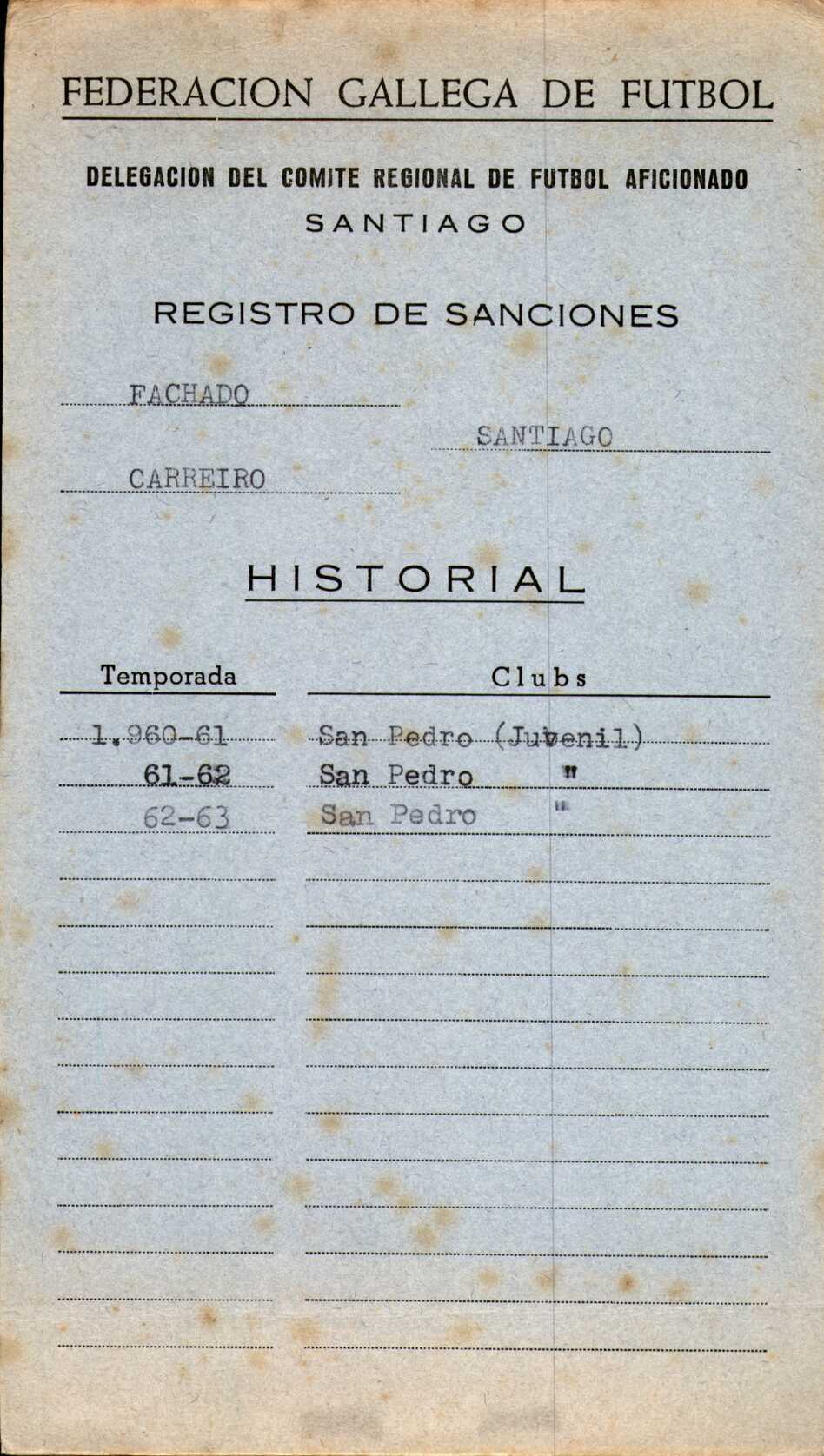 FEDERACION GALLEGA DE FUTBOL

DELEGACION DEL COMITE REGIONAL DE FUTBOL AFICIONADO
SANTIAGO

REGISTRO DE SANCIONES

FACHADO

SANTIAGO

CARREIRO

HISTORIAL

| Temporada | Clubs |
|---|---|
| 1.960-61 | San Pedro (Juvenil) |
| 61-62 | San Pedro " |
| 62-63 | San Pedro " |